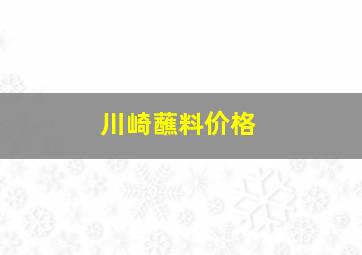 川崎蘸料价格